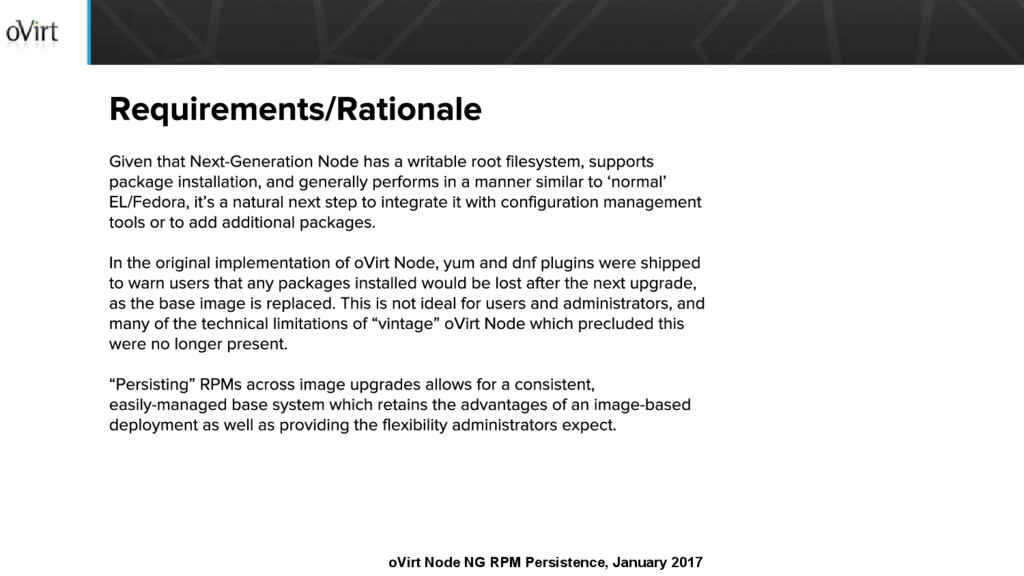 oVirt

Requirements/Rationale

Given that Next-Generation Node has a writable root filesystem, supports package installation, and generally performs in a manner similar to ‘normal’ EL/Fedora, it’s a natural next step to integrate it with configuration management tools or to add additional packages.

In the original implementation of oVirt Node, yum and dnf plugins were shipped to warn users that any packages installed would be lost after the next upgrade, as the base image is replaced. This is not ideal for users and administrators, and many of the technical limitations of “vintage” oVirt Node which precluded this were no longer present.

“Persisting” RPMs across image upgrades allows for a consistent, easily-managed base system which retains the advantages of an image-based deployment as well as providing the flexibility administrators expect.

oVirt Node NG RPM Persistence, January 2017